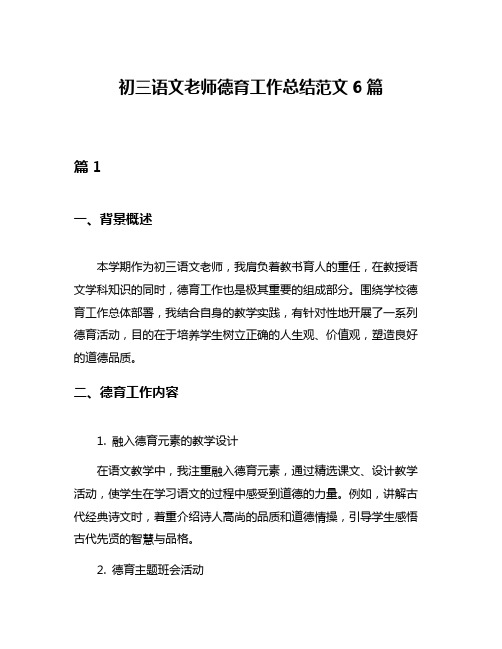 初三语文老师德育工作总结范文 6 篇

篇 1

一、背景概述

本学期作为初三语文老师，我肩负着教书育人的重任，在教授语文学科知识的同时，德育工作也是极其重要的组成部分。围绕学校德育工作总体部署，我结合自身的教学实践，有针对性地开展了一系列德育活动，目的在于培养学生树立正确的人生观、价值观，塑造良好的道德品质。

二、德育工作内容

1. 融入德育元素的教学设计

在语文教学中，我注重融入德育元素，通过精选课文、设计教学活动，使学生在学习语文的过程中感受到道德的力量。例如，讲解古代经典诗文时，着重介绍诗人高尚的品质和道德情操，引导学生感悟古代先贤的智慧与品格。

2. 德育主题班会活动